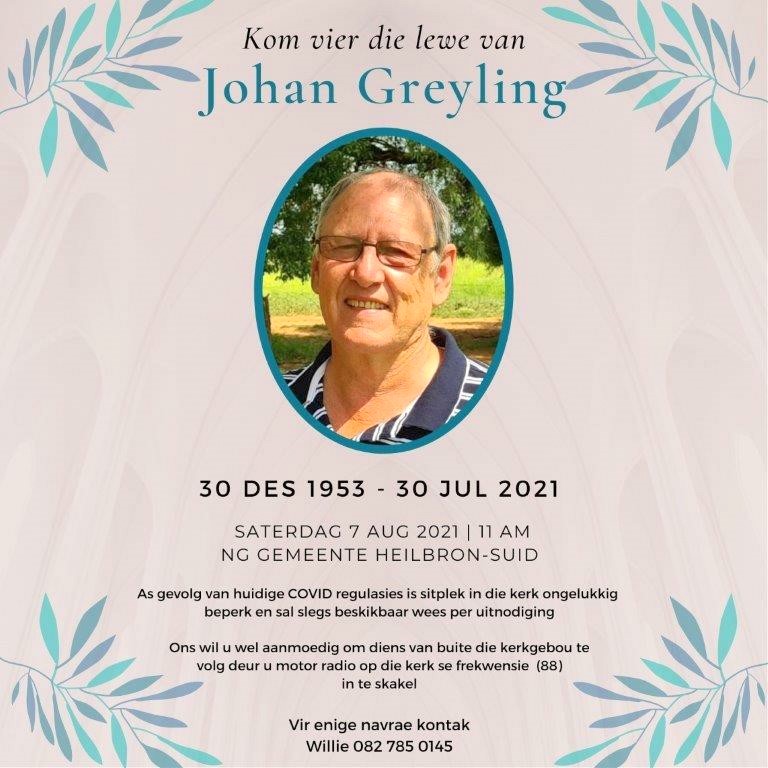 Kom vier die lewe van
Johan Greyling

30 DES 1953 - 30 JUL 2021

SATERDAG 7 AUG 2021 | 11 AM
NG GEMEENTE HEILBRON-SUID

As gevolg van huidige COVID regulasies is sitplek in die kerk ongelukkig beperk en sal slegs beskikbaar wees per uitnodiging

Ons wil u wel aanmoedig om diens van buite die kerkgebou te volg deur u motor radio op die kerk se frekwensie (88) in te skakel

Vir enige navrae kontak
Willie 082 785 0145